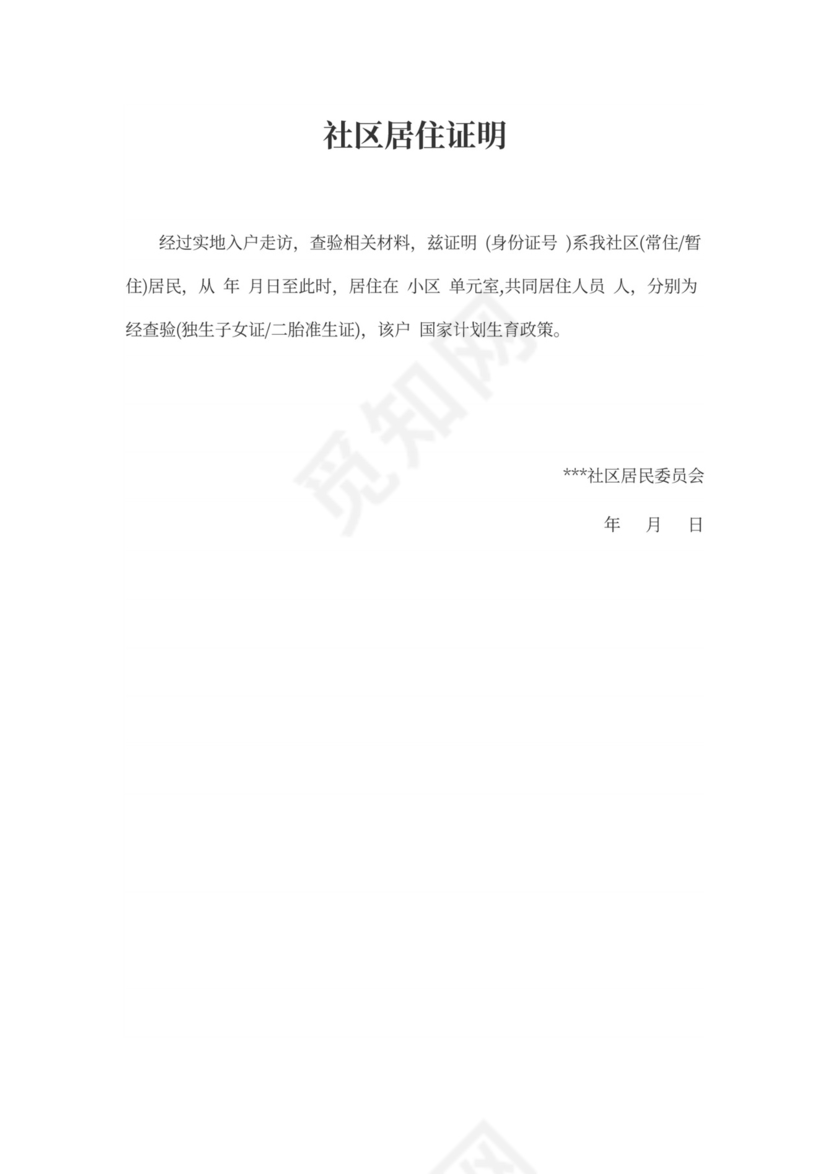 社区居住证明

经过实地入户走访，查验相关材料，兹证明 (身份证号 )系我社区(常住/暂住)居民，从 年 月日至此时，居住在 小区 单元室,共同居住人员 人，分别为 经查验(独生子女证/二胎准生证)，该户 国家计划生育政策。

***社区居民委员会

年 月 日

觅知网